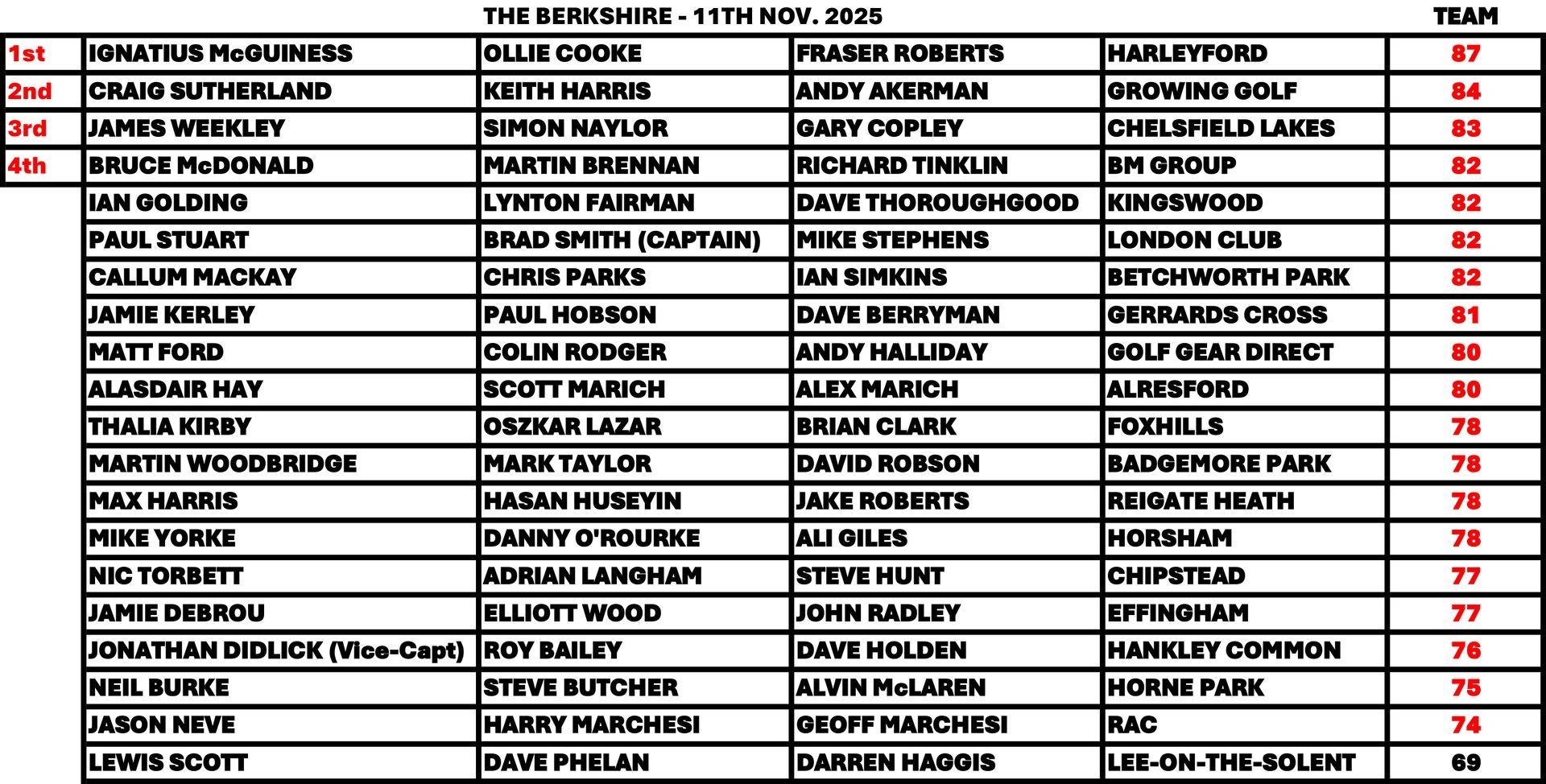 THE BERKSHIRE - 11TH NOV. 2025

| | | | | | TEAM |
|---|---|---|---|---|---|
| 1st | IGNATIUS McGUINESS | OLLIE COOKE | FRASER ROBERTS | HARLEYFORD | 87 |
| 2nd | CRAIG SUTHERLAND | KEITH HARRIS | ANDY AKERMAN | GROWING GOLF | 84 |
| 3rd | JAMES WEEKLEY | SIMON NAYLOR | GARY COPLEY | CHELSFIELD LAKES | 83 |
| 4th | BRUCE McDONALD | MARTIN BRENNAN | RICHARD TINKLIN | BM GROUP | 82 |
| | IAN GOLDING | LYNTON FAIRMAN | DAVE THOROUGHGOOD | KINGSWOOD | 82 |
| | PAUL STUART | BRAD SMITH (CAPTAIN) | MIKE STEPHENS | LONDON CLUB | 82 |
| | CALLUM MACKAY | CHRIS PARKS | IAN SIMKINS | BETCHWORTH PARK | 82 |
| | JAMIE KERLEY | PAUL HOBSON | DAVE BERRYMAN | GERRARDS CROSS | 81 |
| | MATT FORD | COLIN RODGER | ANDY HALLIDAY | GOLF GEAR DIRECT | 80 |
| | ALASDAIR HAY | SCOTT MARICH | ALEX MARICH | ALRESFORD | 80 |
| | THALIA KIRBY | OSZKAR LAZAR | BRIAN CLARK | FOXHILLS | 78 |
| | MARTIN WOODBRIDGE | MARK TAYLOR | DAVID ROBSON | BADGEMORE PARK | 78 |
| | MAX HARRIS | HASAN HUSEYIN | JAKE ROBERTS | REIGATE HEATH | 78 |
| | MIKE YORKE | DANNY O'ROURKE | ALI GILES | HORSHAM | 78 |
| | NIC TORBETT | ADRIAN LANGHAM | STEVE HUNT | CHIPSTEAD | 77 |
| | JAMIE DEBROU | ELLIOTT WOOD | JOHN RADLEY | EFFINGHAM | 77 |
| | JONATHAN DIDLICK (Vice-Capt) | ROY BAILEY | DAVE HOLDEN | HANKLEY COMMON | 76 |
| | NEIL BURKE | STEVE BUTCHER | ALVIN McLAREN | HORNE PARK | 75 |
| | JASON NEVE | HARRY MARCHESI | GEOFF MARCHESI | RAC | 74 |
| | LEWIS SCOTT | DAVE PHELAN | DARREN HAGGIS | LEE-ON-THE-SOLENT | 69 |